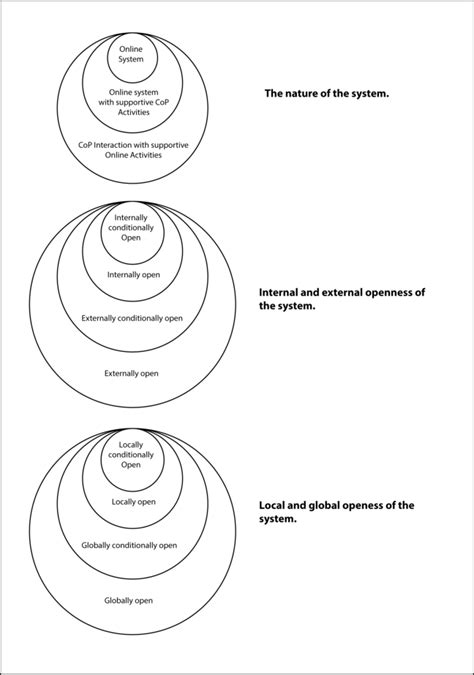 Online System

Online system with supportive CoP Activities

CoP Interaction with supportive Online Activities

The nature of the system.

Internally conditionally Open

Internally open

Externally conditionally open

Externally open

Internal and external openness of the system.

Locally conditionally Open

Locally open

Globally conditionally open

Globally open

Local and global openess of the system.